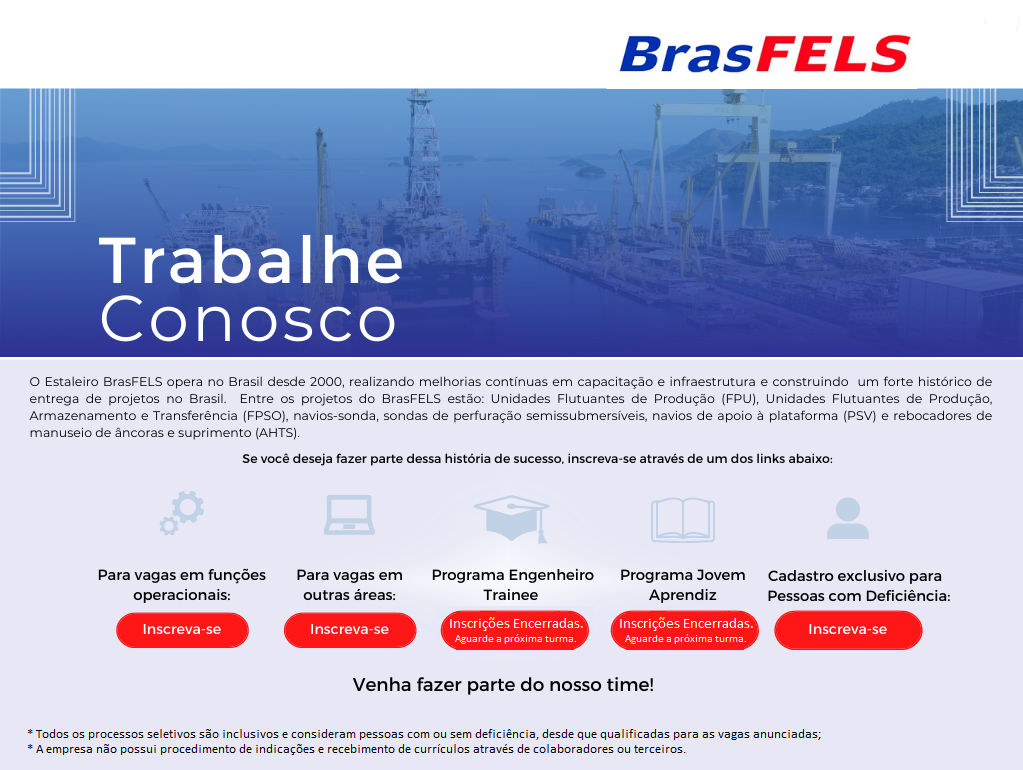 BrasFELS

Trabalhe
Conosco

O Estaleiro BrasFELS opera no Brasil desde 2000, realizando melhorias contínuas em capacitação e infraestrutura e construindo um forte histórico de entrega de projetos no Brasil. Entre os projetos do BrasFELS estão: Unidades Flutuantes de Produção (FPU), Unidades Flutuantes de Produção, Armazenamento e Transferência (FPSO), navios-sonda, sondas de perfuração semissubmersíveis, navios de apoio à plataforma (PSV) e rebocadores de manuseio de âncoras e suprimento (AHTS).

Se você deseja fazer parte dessa história de sucesso, inscreva-se através de um dos links abaixo:

Para vagas em funções operacionais:
Inscreva-se

Para vagas em outras áreas:
Inscreva-se

Programa Engenheiro Trainee
Inscrições Encerradas.
Aguarde a próxima turma.

Programa Jovem Aprendiz
Inscrições Encerradas.
Aguarde a próxima turma.

Cadastro exclusivo para Pessoas com Deficiência:
Inscreva-se

Venha fazer parte do nosso time!

* Todos os processos seletivos são inclusivos e consideram pessoas com ou sem deficiência, desde que qualificadas para as vagas anunciadas;
* A empresa não possui procedimento de indicações e recebimento de currículos através de colaboradores ou terceiros.